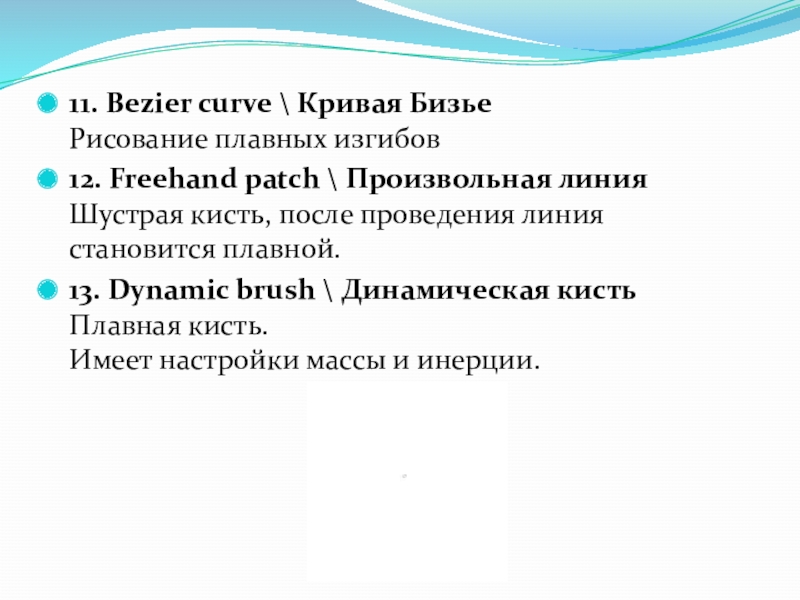 11. Bezier curve \ Кривая Бизье
Рисование плавных изгибов

12. Freehand patch \ Произвольная линия
Шустрая кисть, после проведения линия становится плавной.

13. Dynamic brush \ Динамическая кисть
Плавная кисть.
Имеет настройки массы и инерции.